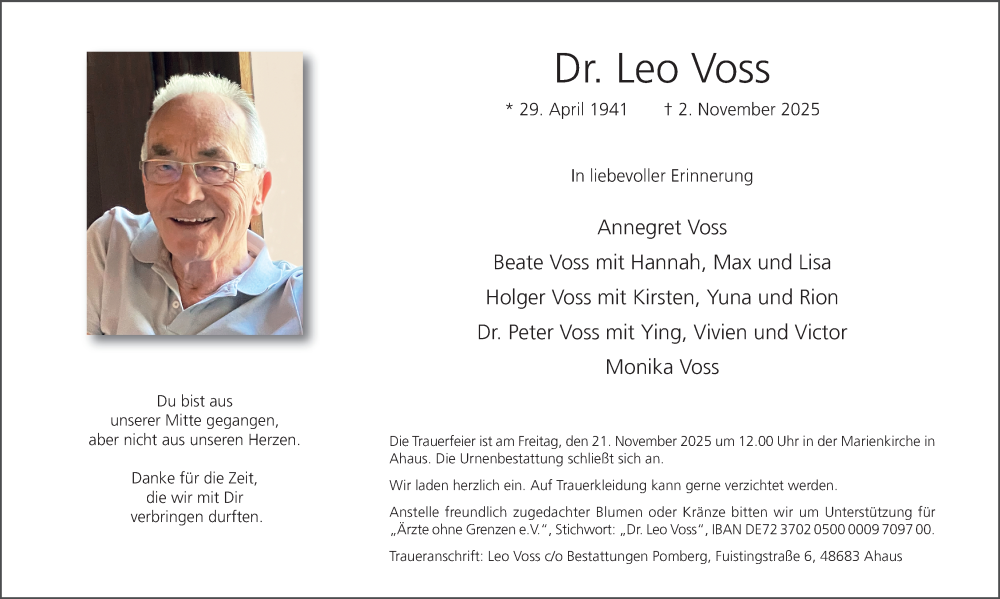 Dr. Leo Voss

* 29. April 1941 † 2. November 2025

In liebevoller Erinnerung

Annegret Voss
Beate Voss mit Hannah, Max und Lisa
Holger Voss mit Kirsten, Yuna und Rion
Dr. Peter Voss mit Ying, Vivien und Victor
Monika Voss

Du bist aus unserer Mitte gegangen, aber nicht aus unseren Herzen.

Danke für die Zeit, die wir mit Dir verbringen durften.

Die Trauerfeier ist am Freitag, den 21. November 2025 um 12.00 Uhr in der Marienkirche in Ahaus. Die Urnenbestattung schließt sich an.

Wir laden herzlich ein. Auf Trauerkleidung kann gerne verzichtet werden.

Anstelle freundlich zugedachter Blumen oder Kränze bitten wir um Unterstützung für „Ärzte ohne Grenzen e.V.", Stichwort: „Dr. Leo Voss", IBAN DE72 3702 0500 0009 7097 00.

Traueranschrift: Leo Voss c/o Bestattungen Pomberg, Fuistingstraße 6, 48683 Ahaus